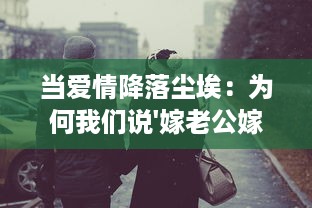 当爱情降落尘埃：为何我们说'嫁老公嫁